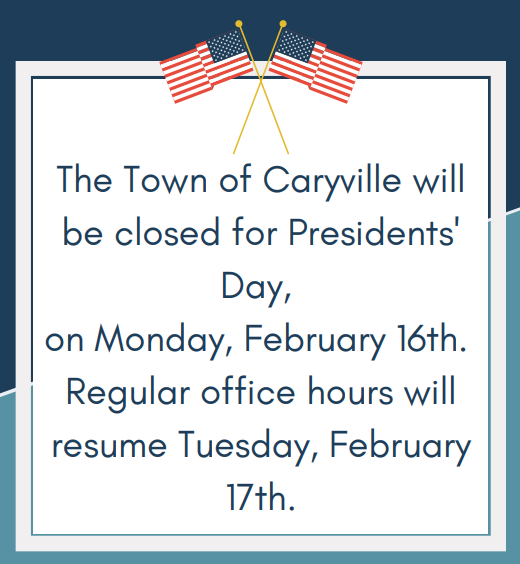 The Town of Caryville will be closed for Presidents' Day,
on Monday, February 16th.
Regular office hours will resume Tuesday, February 17th.